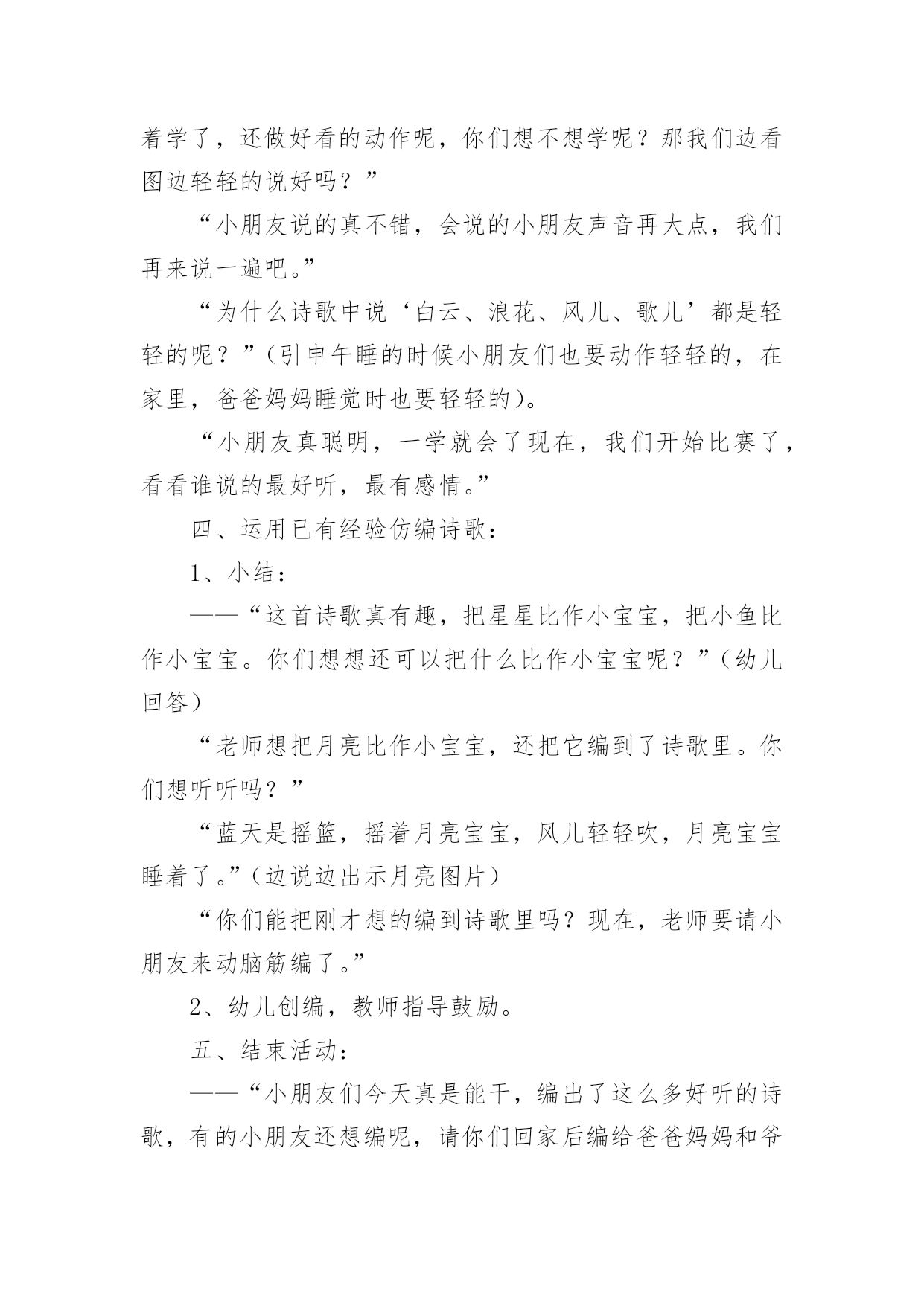 着学了，还做好看的动作呢，你们想不想学呢？那我们边看图边轻轻的说好吗？”

“小朋友说的真不错，会说的小朋友声音再大点，我们再来说一遍吧。”

“为什么诗歌中说‘白云、浪花、风儿、歌儿’都是轻轻的呢？”（引申午睡的时候小朋友们也要动作轻轻的，在家里，爸爸妈妈睡觉时也要轻轻的）。

“小朋友真聪明，一学就会了现在，我们开始比赛了，看看谁说的最好听，最有感情。”

四、运用已有经验仿编诗歌：

1、小结：

——“这首诗歌真有趣，把星星比作小宝宝，把小鱼比作小宝宝。你们想想还可以把什么比作小宝宝呢？”（幼儿回答）

“老师想把月亮比作小宝宝，还把它编到了诗歌里。你们想听听吗？”

“蓝天是摇篮，摇着月亮宝宝，风儿轻轻吹，月亮宝宝睡着了。”（边说边出示月亮图片）

“你们能把刚才想的编到诗歌里吗？现在，老师要请小朋友来动脑筋编了。”

2、幼儿创编，教师指导鼓励。

五、结束活动：

——“小朋友们今天真是能干，编出了这么多好听的诗歌，有的小朋友还想编呢，请你们回家后编给爸爸妈妈和爷